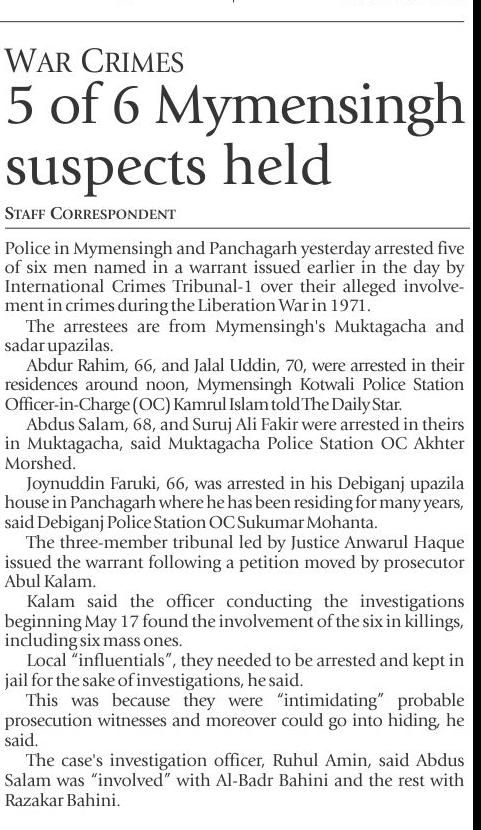 WAR CRIMES

5 of 6 Mymensingh suspects held

STAFF CORRESPONDENT

Police in Mymensingh and Panchagarh yesterday arrested five of six men named in a warrant issued earlier in the day by International Crimes Tribunal-1 over their alleged involvement in crimes during the Liberation War in 1971.

The arrestees are from Mymensingh's Muktagacha and sadar upazilas.

Abdur Rahim, 66, and Jalal Uddin, 70, were arrested in their residences around noon, Mymensingh Kotwali Police Station Officer-in-Charge (OC) Kamrul Islam told The Daily Star.

Abdus Salam, 68, and Suruj Ali Fakir were arrested in theirs in Muktagacha, said Muktagacha Police Station OC Akhter Morshed.

Joynuddin Faruki, 66, was arrested in his Debiganj upazila house in Panchagarh where he has been residing for many years, said Debiganj Police Station OC Sukumar Mohanta.

The three-member tribunal led by Justice Anwarul Haque issued the warrant following a petition moved by prosecutor Abul Kalam.

Kalam said the officer conducting the investigations beginning May 17 found the involvement of the six in killings, including six mass ones.

Local "influentials", they needed to be arrested and kept in jail for the sake of investigations, he said.

This was because they were "intimidating" probable prosecution witnesses and moreover could go into hiding, he said.

The case's investigation officer, Ruhul Amin, said Abdus Salam was "involved" with Al-Badr Bahini and the rest with Razakar Bahini.